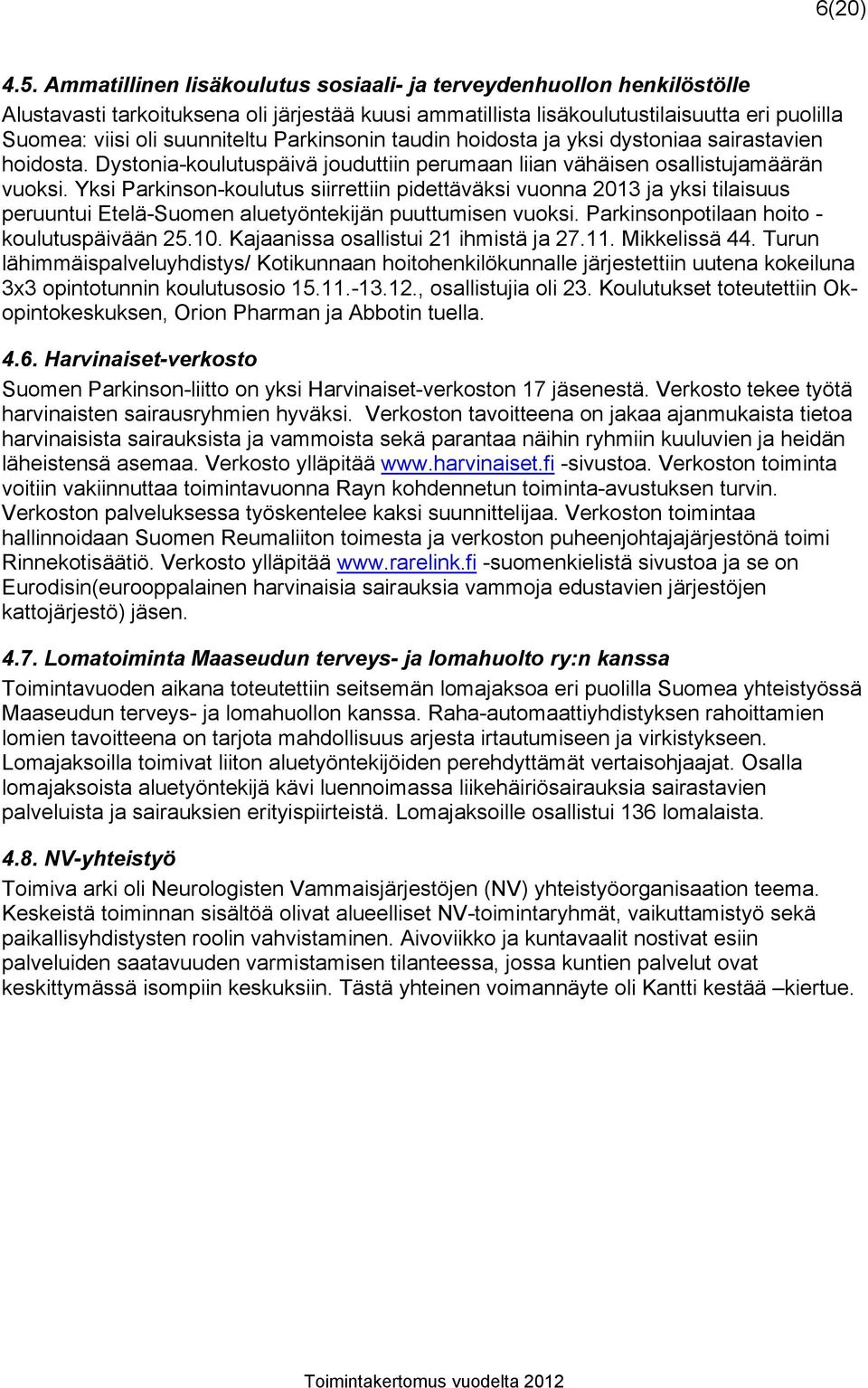 6(20)

4.5. Ammatillinen lisäkoulutus sosiaali- ja terveydenhuollon henkilöstölle
Alustavasti tarkoituksena oli järjestää kuusi ammatillista lisäkoulutustilaisuutta eri puolilla Suomea: viisi oli suunniteltu Parkinsonin taudin hoidosta ja yksi dystoniaa sairastavien hoidosta. Dystonia-koulutuspäivä jouduttiin perumaan liian vähäisen osallistujamäärän vuoksi. Yksi Parkinson-koulutus siirrettiin pidettäväksi vuonna 2013 ja yksi tilaisuus peruuntui Etelä-Suomen aluetyöntekijän puuttumisen vuoksi. Parkinsonpotilaan hoito -koulutuspäivään 25.10. Kajaanissa osallistui 21 ihmistä ja 27.11. Mikkelissä 44. Turun lähimmäispalveluyhdistys/ Kotikunnaan hoitohenkilökunnalle järjestettiin uutena kokeiluna 3x3 opintotunnin koulutusosio 15.11.-13.12., osallistujia oli 23. Koulutukset toteutettiin Ok-opintokeskuksen, Orion Pharman ja Abbotin tuella.

4.6. Harvinaiset-verkosto
Suomen Parkinson-liitto on yksi Harvinaiset-verkoston 17 jäsenestä. Verkosto tekee työtä harvinaisten sairausryhmien hyväksi. Verkoston tavoitteena on jakaa ajanmukaista tietoa harvinaisista sairauksista ja vammoista sekä parantaa näihin ryhmiin kuuluvien ja heidän läheistensä asemaa. Verkosto ylläpitää www.harvinaiset.fi -sivustoa. Verkoston toiminta voitiin vakiinnuttaa toimintavuonna Rayn kohdennetun toiminta-avustuksen turvin. Verkoston palveluksessa työskentelee kaksi suunnittelijaa. Verkoston toimintaa hallinnoidaan Suomen Reumaliiton toimesta ja verkoston puheenjohtajajärjestönä toimi Rinnekotisäätiö. Verkosto ylläpitää www.rarelink.fi -suomenkielistä sivustoa ja se on Eurodisin(eurooppalainen harvinaisia sairauksia vammoja edustavien järjestöjen kattojärjestö) jäsen.

4.7. Lomatoiminta Maaseudun terveys- ja lomahuolto ry:n kanssa
Toimintavuoden aikana toteutettiin seitsemän lomajaksoa eri puolilla Suomea yhteistyössä Maaseudun terveys- ja lomahuollon kanssa. Raha-automaattiyhdistyksen rahoittamien lomien tavoitteena on tarjota mahdollisuus arjesta irtautumiseen ja virkistykseen. Lomajaksoilla toimivat liiton aluetyöntekijöiden perehdyttämät vertaisohjaajat. Osalla lomajaksoista aluetyöntekijä kävi luennoimassa liikehäiriösairauksia sairastavien palveluista ja sairauksien erityispiirteistä. Lomajaksoille osallistui 136 lomalaista.

4.8. NV-yhteistyö
Toimiva arki oli Neurologisten Vammaisjärjestöjen (NV) yhteistyöorganisaation teema. Keskeistä toiminnan sisältöä olivat alueelliset NV-toimintaryhmät, vaikuttamistyö sekä paikallisyhdistysten roolin vahvistaminen. Aivoviikko ja kuntavaalit nostivat esiin palveluiden saatavuuden varmistamisen tilanteessa, jossa kuntien palvelut ovat keskittymässä isompiin keskuksiin. Tästä yhteinen voimannäyte oli Kantti kestää –kiertue.

Toimintakertomus vuodelta 2012